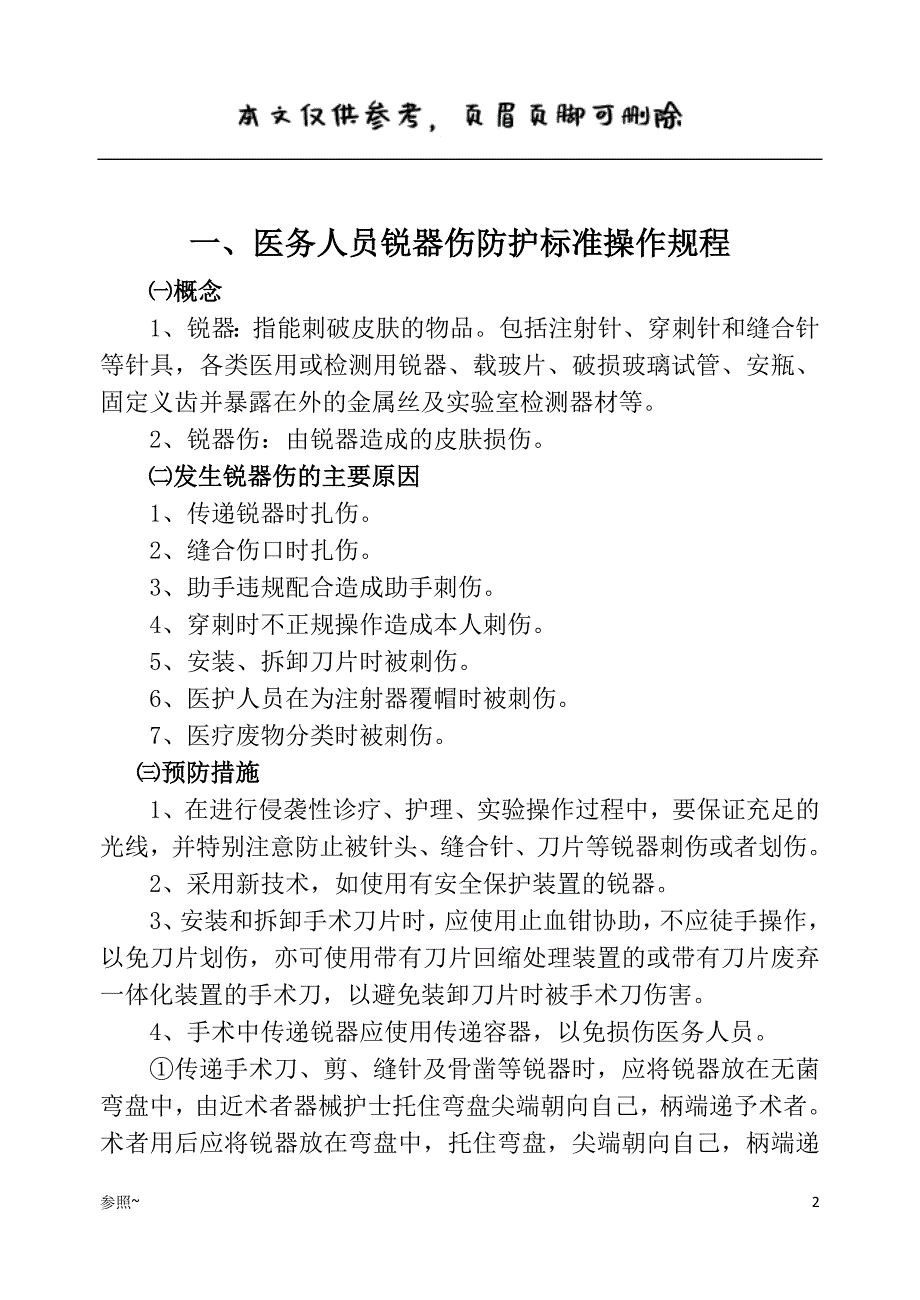 本文仅供参考，页眉页脚可删除

一、医务人员锐器伤防护标准操作规程

㈠概念

1、锐器：指能刺破皮肤的物品。包括注射针、穿刺针和缝合针等针具，各类医用或检测用锐器、载玻片、破损玻璃试管、安瓶、固定义齿并暴露在外的金属丝及实验室检测器材等。

2、锐器伤：由锐器造成的皮肤损伤。

㈡发生锐器伤的主要原因

1、传递锐器时扎伤。

2、缝合伤口时扎伤。

3、助手违规配合造成助手刺伤。

4、穿刺时不正规操作造成本人刺伤。

5、安装、拆卸刀片时被刺伤。

6、医护人员在为注射器覆帽时被刺伤。

7、医疗废物分类时被刺伤。

㈢预防措施

1、在进行侵袭性诊疗、护理、实验操作过程中，要保证充足的光线，并特别注意防止被针头、缝合针、刀片等锐器刺伤或者划伤。

2、采用新技术，如使用有安全保护装置的锐器。

3、安装和拆卸手术刀片时，应使用止血钳协助，不应徒手操作，以免刀片划伤，亦可使用带有刀片回缩处理装置的或带有刀片废弃一体化装置的手术刀，以避免装卸刀片时被手术刀伤害。

4、手术中传递锐器应使用传递容器，以免损伤医务人员。

①传递手术刀、剪、缝针及骨凿等锐器时，应将锐器放在无菌弯盘中，由近术者器械护士托住弯盘尖端朝向自己，柄端递予术者。术者用后应将锐器放在弯盘中，托住弯盘，尖端朝向自己，柄端递

参照~

2